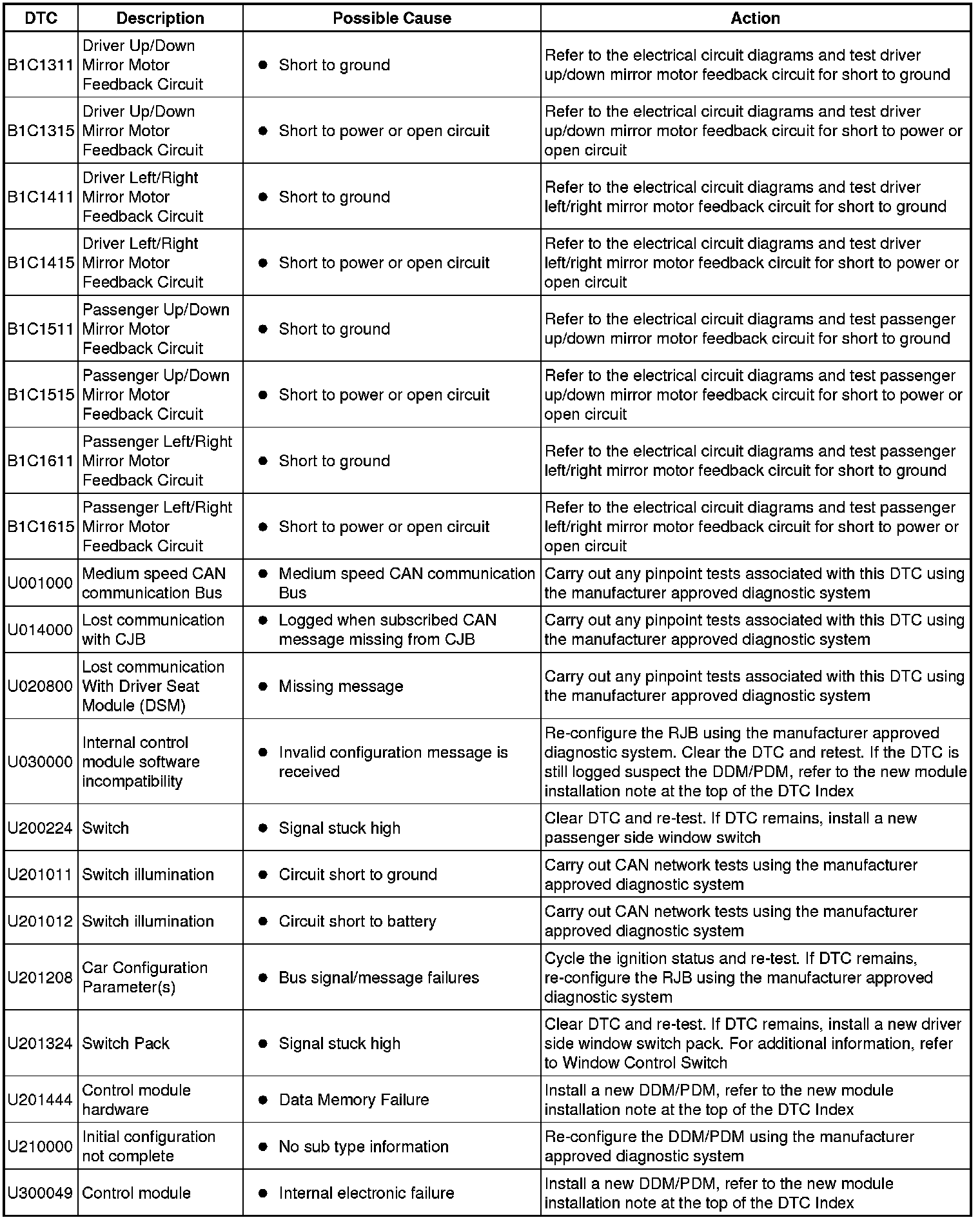 | DTC | Description | Possible Cause | Action |
|---|---|---|---|
| B1C1311 | Driver Up/Down Mirror Motor Feedback Circuit | • Short to ground | Refer to the electrical circuit diagrams and test driver up/down mirror motor feedback circuit for short to ground |
| B1C1315 | Driver Up/Down Mirror Motor Feedback Circuit | • Short to power or open circuit | Refer to the electrical circuit diagrams and test driver up/down mirror motor feedback circuit for short to power or open circuit |
| B1C1411 | Driver Left/Right Mirror Motor Feedback Circuit | • Short to ground | Refer to the electrical circuit diagrams and test driver left/right mirror motor feedback circuit for short to ground |
| B1C1415 | Driver Left/Right Mirror Motor Feedback Circuit | • Short to power or open circuit | Refer to the electrical circuit diagrams and test driver left/right mirror motor feedback circuit for short to power or open circuit |
| B1C1511 | Passenger Up/Down Mirror Motor Feedback Circuit | • Short to ground | Refer to the electrical circuit diagrams and test passenger up/down mirror motor feedback circuit for short to ground |
| B1C1515 | Passenger Up/Down Mirror Motor Feedback Circuit | • Short to power or open circuit | Refer to the electrical circuit diagrams and test passenger up/down mirror motor feedback circuit for short to power or open circuit |
| B1C1611 | Passenger Left/Right Mirror Motor Feedback Circuit | • Short to ground | Refer to the electrical circuit diagrams and test passenger left/right mirror motor feedback circuit for short to ground |
| B1C1615 | Passenger Left/Right Mirror Motor Feedback Circuit | • Short to power or open circuit | Refer to the electrical circuit diagrams and test passenger left/right mirror motor feedback circuit for short to power or open circuit |
| U001000 | Medium speed CAN communication Bus | • Medium speed CAN communication Bus | Carry out any pinpoint tests associated with this DTC using the manufacturer approved diagnostic system |
| U014000 | Lost communication with CJB | • Logged when subscribed CAN message missing from CJB | Carry out any pinpoint tests associated with this DTC using the manufacturer approved diagnostic system |
| U020800 | Lost communication With Driver Seat Module (DSM) | • Missing message | Carry out any pinpoint tests associated with this DTC using the manufacturer approved diagnostic system |
| U030000 | Internal control module software incompatibility | • Invalid configuration message is received | Re-configure the RJB using the manufacturer approved diagnostic system. Clear the DTC and retest. If the DTC is still logged suspect the DDM/PDM, refer to the new module installation note at the top of the DTC Index |
| U200224 | Switch | • Signal stuck high | Clear DTC and re-test. If DTC remains, install a new passenger side window switch |
| U201011 | Switch illumination | • Circuit short to ground | Carry out CAN network tests using the manufacturer approved diagnostic system |
| U201012 | Switch illumination | • Circuit short to battery | Carry out CAN network tests using the manufacturer approved diagnostic system |
| U201208 | Car Configuration Parameter(s) | • Bus signal/message failures | Cycle the ignition status and re-test. If DTC remains, re-configure the RJB using the manufacturer approved diagnostic system |
| U201324 | Switch Pack | • Signal stuck high | Clear DTC and re-test. If DTC remains, install a new driver side window switch pack. For additional information, refer to Window Control Switch |
| U201444 | Control module hardware | • Data Memory Failure | Install a new DDM/PDM, refer to the new module installation note at the top of the DTC Index |
| U210000 | Initial configuration not complete | • No sub type information | Re-configure the DDM/PDM using the manufacturer approved diagnostic system |
| U300049 | Control module | • Internal electronic failure | Install a new DDM/PDM, refer to the new module installation note at the top of the DTC Index |